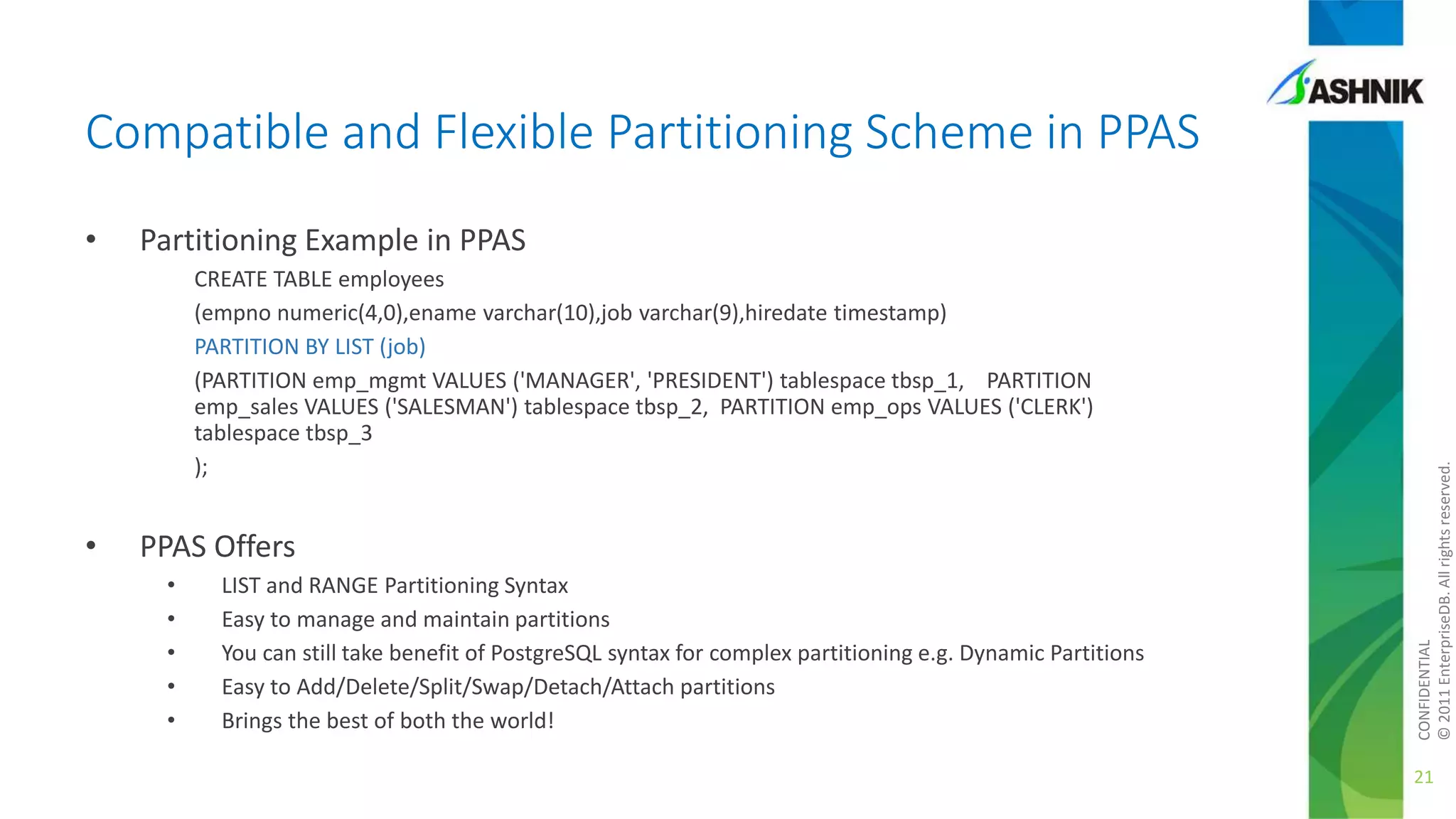 ASHNIK

Compatible and Flexible Partitioning Scheme in PPAS

• Partitioning Example in PPAS

CREATE TABLE employees

(empno numeric(4,0),ename varchar(10),job varchar(9),hiredate timestamp)

PARTITION BY LIST (job)

(PARTITION emp_mgmt VALUES ('MANAGER', 'PRESIDENT') tablespace tbsp_1, PARTITION emp_sales VALUES ('SALESMAN') tablespace tbsp_2, PARTITION emp_ops VALUES ('CLERK') tablespace tbsp_3

);

• PPAS Offers

• LIST and RANGE Partitioning Syntax
• Easy to manage and maintain partitions
• You can still take benefit of PostgreSQL syntax for complex partitioning e.g. Dynamic Partitions
• Easy to Add/Delete/Split/Swap/Detach/Attach partitions
• Brings the best of both the world!

CONFIDENTIAL
© 2011 EnterpriseDB. All rights reserved.

21